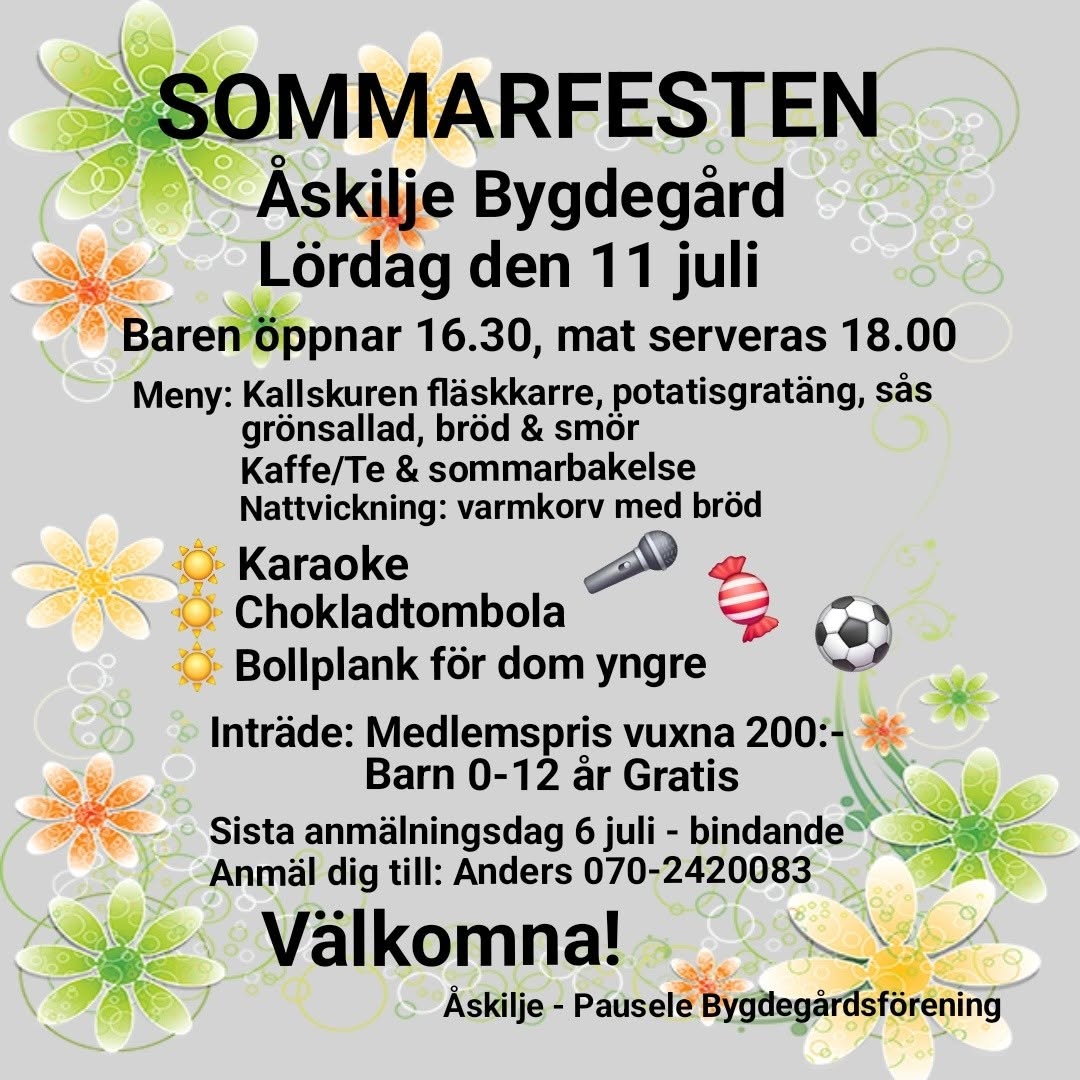 SOMMARFESTEN
Åskilje Bygdegård
Lördag den 11 juli

Baren öppnar 16.30, mat serveras 18.00

Meny: Kallskuren fläskkarre, potatisgratäng, sås grönsallad, bröd & smör
Kaffe/Te & sommarbakelse
Nattvickning: varmkorv med bröd

Karaoke
Chokladtombola
Bollplank för dom yngre

Inträde: Medlemspris vuxna 200:-
Barn 0-12 år Gratis

Sista anmälningsdag 6 juli - bindande
Anmäl dig till: Anders 070-2420083

Välkomna!

Åskilje - Pausele Bygdegårdsförening